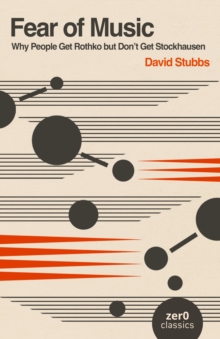 Fear of Music
Why People Get Rothko but Don't Get Stockhausen
David Stubbs

zer0
classics